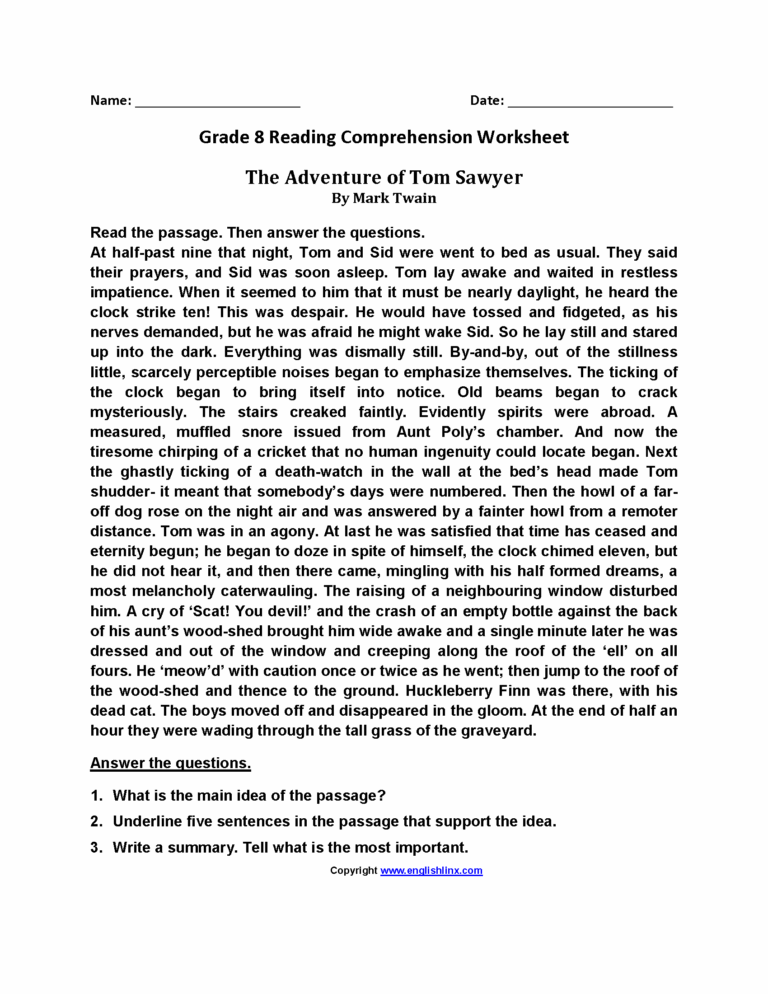 Name: ______________________ Date: ______________________

Grade 8 Reading Comprehension Worksheet

The Adventure of Tom Sawyer
By Mark Twain

Read the passage. Then answer the questions.
At half-past nine that night, Tom and Sid were went to bed as usual. They said their prayers, and Sid was soon asleep. Tom lay awake and waited in restless impatience. When it seemed to him that it must be nearly daylight, he heard the clock strike ten! This was despair. He would have tossed and fidgeted, as his nerves demanded, but he was afraid he might wake Sid. So he lay still and stared up into the dark. Everything was dismally still. By-and-by, out of the stillness little, scarcely perceptible noises began to emphasize themselves. The ticking of the clock began to bring itself into notice. Old beams began to crack mysteriously. The stairs creaked faintly. Evidently spirits were abroad. A measured, muffled snore issued from Aunt Poly's chamber. And now the tiresome chirping of a cricket that no human ingenuity could locate began. Next the ghastly ticking of a death-watch in the wall at the bed's head made Tom shudder- it meant that somebody's days were numbered. Then the howl of a far-off dog rose on the night air and was answered by a fainter howl from a remoter distance. Tom was in an agony. At last he was satisfied that time has ceased and eternity begun; he began to doze in spite of himself, the clock chimed eleven, but he did not hear it, and then there came, mingling with his half formed dreams, a most melancholy caterwauling. The raising of a neighbouring window disturbed him. A cry of 'Scat! You devil!' and the crash of an empty bottle against the back of his aunt's wood-shed brought him wide awake and a single minute later he was dressed and out of the window and creeping along the roof of the 'ell' on all fours. He 'meow'd' with caution once or twice as he went; then jump to the roof of the wood-shed and thence to the ground. Huckleberry Finn was there, with his dead cat. The boys moved off and disappeared in the gloom. At the end of half an hour they were wading through the tall grass of the graveyard.

Answer the questions.

1. What is the main idea of the passage?
2. Underline five sentences in the passage that support the idea.
3. Write a summary. Tell what is the most important.

Copyright www.englishlinx.com